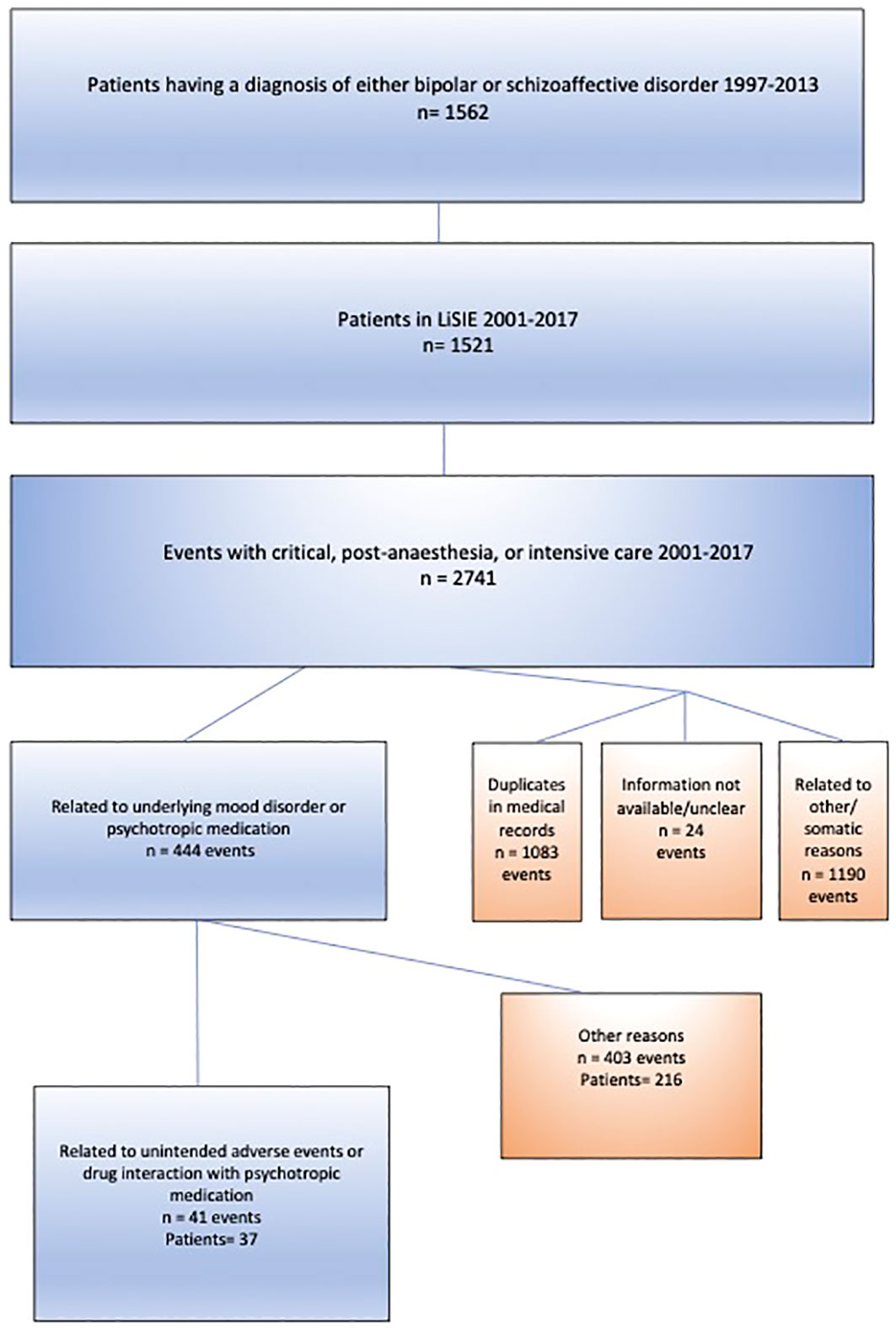 Patients having a diagnosis of either bipolar or schizoaffective disorder 1997-2013
n= 1562

Patients in LiSIE 2001-2017
n= 1521

Events with critical, post-anaesthesia, or intensive care 2001-2017
n = 2741

Related to underlying mood disorder or psychotropic medication
n = 444 events

Duplicates in medical records
n = 1083 events

Information not available/unclear
n = 24 events

Related to other/ somatic reasons
n = 1190 events

Other reasons
n = 403 events
Patients= 216

Related to unintended adverse events or drug interaction with psychotropic medication
n = 41 events
Patients= 37